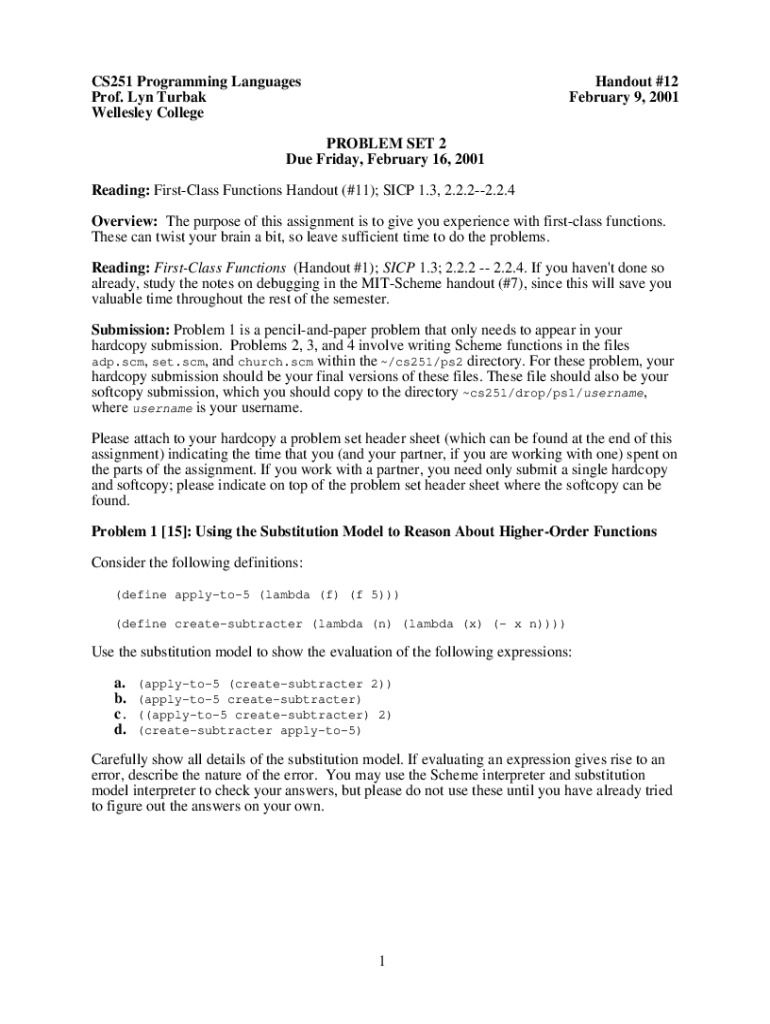 CS251 Programming Languages
Prof. Lyn Turbak
Wellesley College

Handout #12
February 9, 2001

PROBLEM SET 2
Due Friday, February 16, 2001

Reading: First-Class Functions Handout (#11); SICP 1.3, 2.2.2--2.2.4

Overview: The purpose of this assignment is to give you experience with first-class functions. These can twist your brain a bit, so leave sufficient time to do the problems.

Reading: First-Class Functions (Handout #1); SICP 1.3; 2.2.2 -- 2.2.4. If you haven't done so already, study the notes on debugging in the MIT-Scheme handout (#7), since this will save you valuable time throughout the rest of the semester.

Submission: Problem 1 is a pencil-and-paper problem that only needs to appear in your hardcopy submission. Problems 2, 3, and 4 involve writing Scheme functions in the files adp.scm, set.scm, and church.scm within the ~/cs251/ps2 directory. For these problem, your hardcopy submission should be your final versions of these files. These file should also be your softcopy submission, which you should copy to the directory ~cs251/drop/ps1/username, where username is your username.

Please attach to your hardcopy a problem set header sheet (which can be found at the end of this assignment) indicating the time that you (and your partner, if you are working with one) spent on the parts of the assignment. If you work with a partner, you need only submit a single hardcopy and softcopy; please indicate on top of the problem set header sheet where the softcopy can be found.

Problem 1 [15]: Using the Substitution Model to Reason About Higher-Order Functions

Consider the following definitions:

(define apply-to-5 (lambda (f) (f 5)))

(define create-subtracter (lambda (n) (lambda (x) (- x n))))

Use the substitution model to show the evaluation of the following expressions:

a. (apply-to-5 (create-subtracter 2))
b. (apply-to-5 create-subtracter)
c. ((apply-to-5 create-subtracter) 2)
d. (create-subtracter apply-to-5)

Carefully show all details of the substitution model. If evaluating an expression gives rise to an error, describe the nature of the error. You may use the Scheme interpreter and substitution model interpreter to check your answers, but please do not use these until you have already tried to figure out the answers on your own.

1